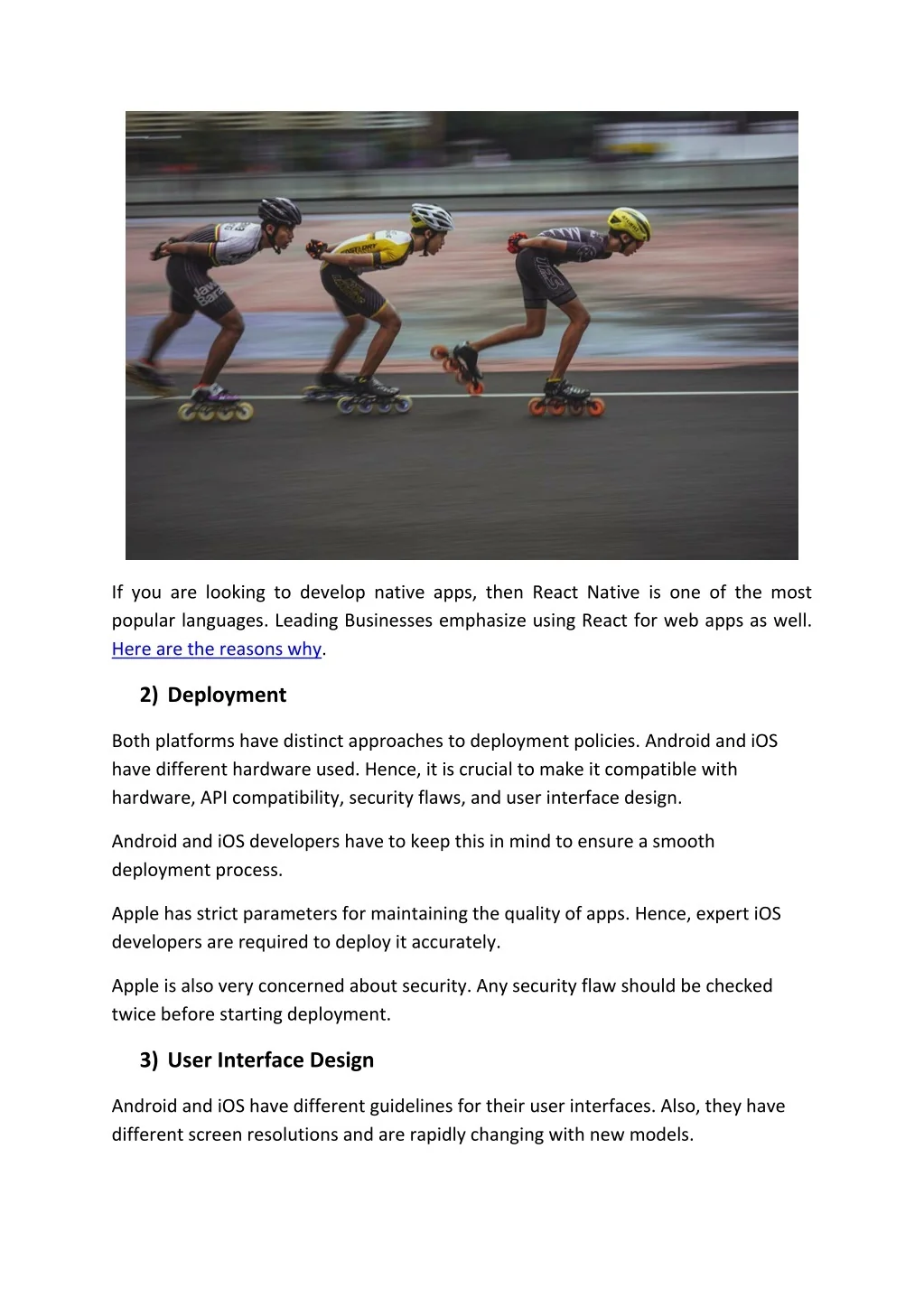 If you are looking to develop native apps, then React Native is one of the most popular languages. Leading Businesses emphasize using React for web apps as well. Here are the reasons why.

2) Deployment

Both platforms have distinct approaches to deployment policies. Android and iOS have different hardware used. Hence, it is crucial to make it compatible with hardware, API compatibility, security flaws, and user interface design.

Android and iOS developers have to keep this in mind to ensure a smooth deployment process.

Apple has strict parameters for maintaining the quality of apps. Hence, expert iOS developers are required to deploy it accurately.

Apple is also very concerned about security. Any security flaw should be checked twice before starting deployment.

3) User Interface Design

Android and iOS have different guidelines for their user interfaces. Also, they have different screen resolutions and are rapidly changing with new models.